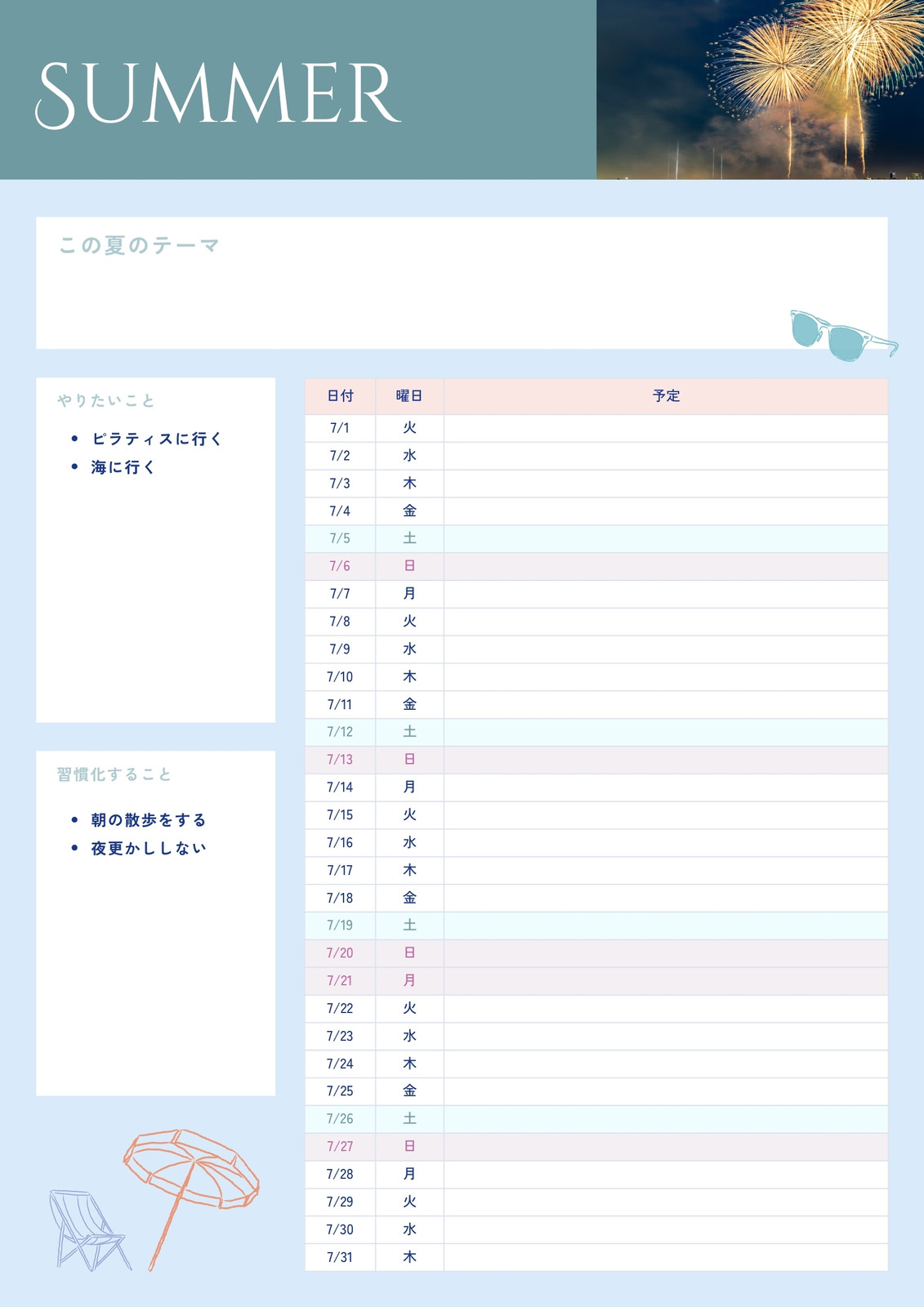 SUMMER

この夏のテーマ

やりたいこと

• ピラティスに行く
• 海に行く

習慣化すること

• 朝の散歩をする
• 夜更かししない

| 日付 | 曜日 | 予定 |
|---|---|---|
| 7/1 | 火 | |
| 7/2 | 水 | |
| 7/3 | 木 | |
| 7/4 | 金 | |
| 7/5 | 土 | |
| 7/6 | 日 | |
| 7/7 | 月 | |
| 7/8 | 火 | |
| 7/9 | 水 | |
| 7/10 | 木 | |
| 7/11 | 金 | |
| 7/12 | 土 | |
| 7/13 | 日 | |
| 7/14 | 月 | |
| 7/15 | 火 | |
| 7/16 | 水 | |
| 7/17 | 木 | |
| 7/18 | 金 | |
| 7/19 | 土 | |
| 7/20 | 日 | |
| 7/21 | 月 | |
| 7/22 | 火 | |
| 7/23 | 水 | |
| 7/24 | 木 | |
| 7/25 | 金 | |
| 7/26 | 土 | |
| 7/27 | 日 | |
| 7/28 | 月 | |
| 7/29 | 火 | |
| 7/30 | 水 | |
| 7/31 | 木 | |